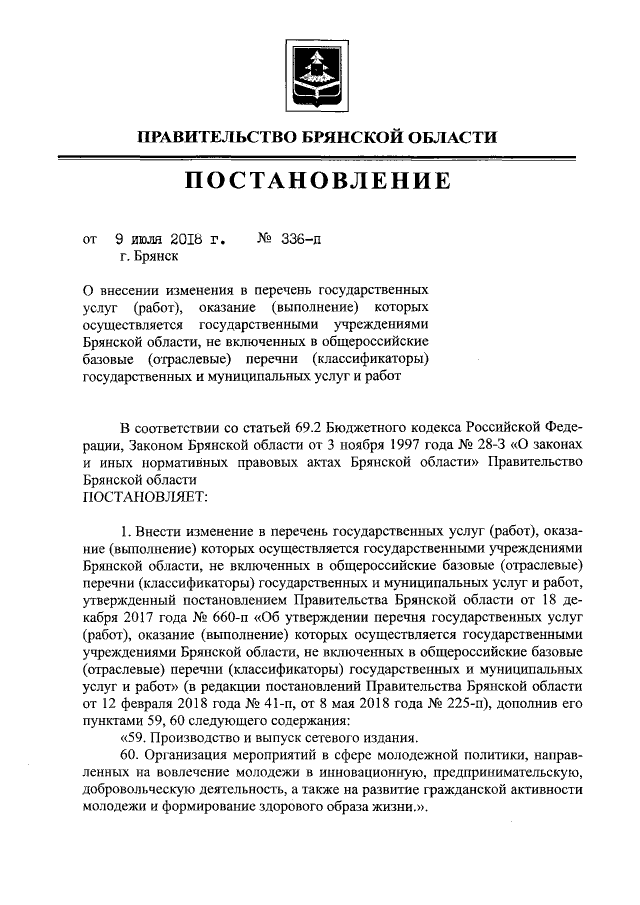 ПРАВИТЕЛЬСТВО БРЯНСКОЙ ОБЛАСТИ

ПОСТАНОВЛЕНИЕ

от 9 июля 2018 г. № 336-п
г. Брянск

О внесении изменения в перечень государственных услуг (работ), оказание (выполнение) которых осуществляется государственными учреждениями Брянской области, не включенных в общероссийские базовые (отраслевые) перечни (классификаторы) государственных и муниципальных услуг и работ

В соответствии со статьей 69.2 Бюджетного кодекса Российской Федерации, Законом Брянской области от 3 ноября 1997 года № 28-З «О законах и иных нормативных правовых актах Брянской области» Правительство Брянской области
ПОСТАНОВЛЯЕТ:

1. Внести изменение в перечень государственных услуг (работ), оказание (выполнение) которых осуществляется государственными учреждениями Брянской области, не включенных в общероссийские базовые (отраслевые) перечни (классификаторы) государственных и муниципальных услуг и работ, утвержденный постановлением Правительства Брянской области от 18 декабря 2017 года № 660-п «Об утверждении перечня государственных услуг (работ), оказание (выполнение) которых осуществляется государственными учреждениями Брянской области, не включенных в общероссийские базовые (отраслевые) перечни (классификаторы) государственных и муниципальных услуг и работ» (в редакции постановлений Правительства Брянской области от 12 февраля 2018 года № 41-п, от 8 мая 2018 года № 225-п), дополнив его пунктами 59, 60 следующего содержания:
«59. Производство и выпуск сетевого издания.
60. Организация мероприятий в сфере молодежной политики, направленных на вовлечение молодежи в инновационную, предпринимательскую, добровольческую деятельность, а также на развитие гражданской активности молодежи и формирование здорового образа жизни.».